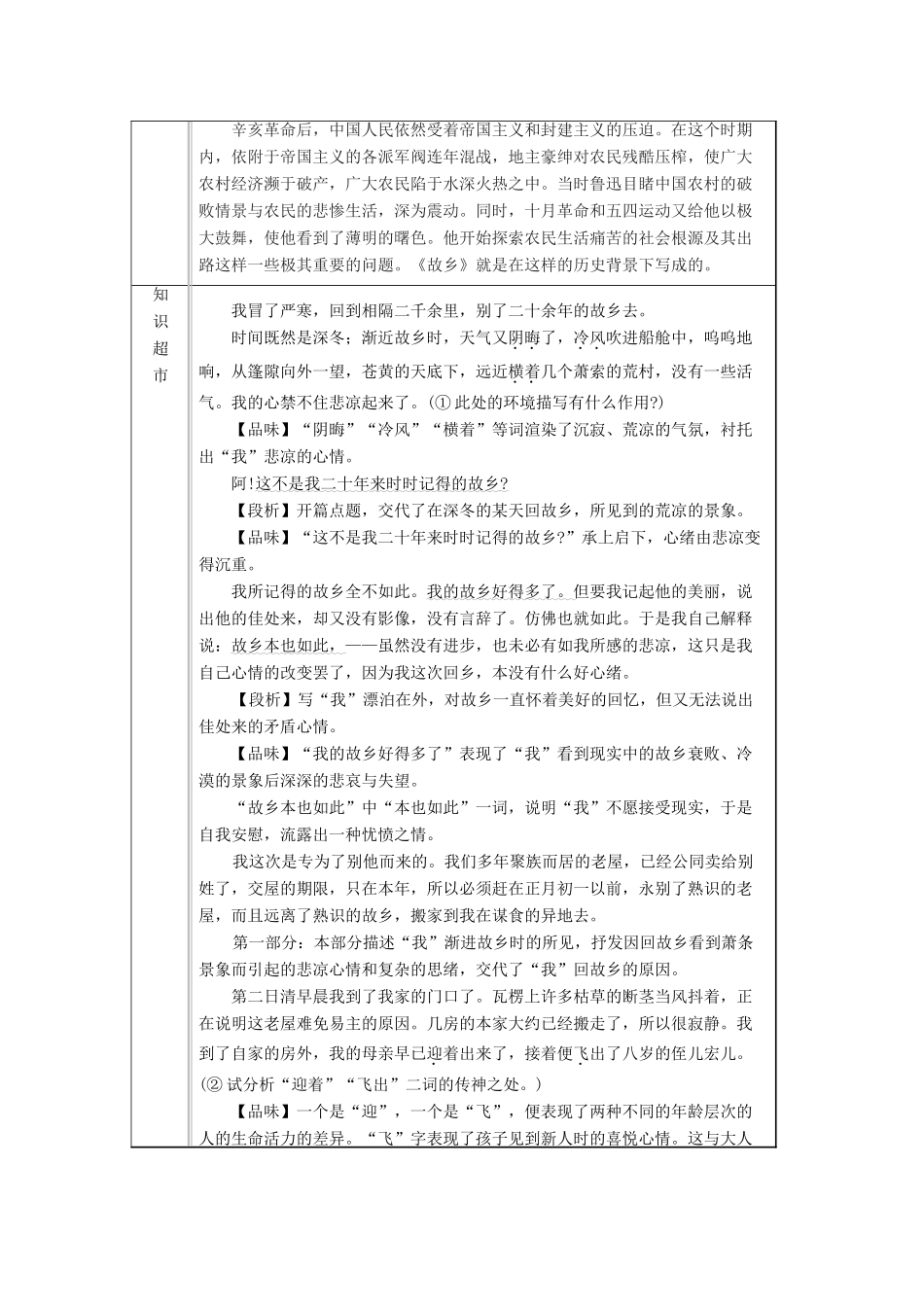 辛亥革命后，中国人民依然受着帝国主义和封建主义的压迫。在这个时期内，依附于帝国主义的各派军阀连年混战，地主豪绅对农民残酷压榨，使广大农村经济濒于破产，广大农民陷于水深火热之中。当时鲁迅目睹中国农村的破败情景与农民的悲惨生活，深为震动。同时，十月革命和五四运动又给他以极大鼓舞，使他看到了薄明的曙色。他开始探索农民生活痛苦的社会根源及其出路这样一些极其重要的问题。《故乡》就是在这样的历史背景下写成的。

知识超市

我冒了严寒，回到相隔二千余里，别了二十余年的故乡去。

时间既然是深冬；渐近故乡时，天气又阴晦了，冷风吹进船舱中，呜呜地响，从篷隙向外一望，苍黄的天底下，远近横着几个萧索的荒村，没有一些活气。我的心禁不住悲凉起来了。(① 此处的环境描写有什么作用?)

【品味】“阴晦”“冷风”“横着”等词渲染了沉寂、荒凉的气氛，衬托出“我”悲凉的心情。

阿!这不是我二十年来时时记得的故乡?

【段析】开篇点题，交代了在深冬的某天回故乡，所见到的荒凉的景象。

【品味】“这不是我二十年来时时记得的故乡?”承上启下，心绪由悲凉变得沉重。

我所记得的故乡全不如此。我的故乡好得多了。但要我记起他的美丽，说出他的佳处来，却又没有影像，没有言辞了。仿佛也就如此。于是我自己解释说：故乡本也如此，——虽然没有进步，也未必有如我所感的悲凉，这只是我自己心情的改变罢了，因为我这次回乡，本没有什么好心绪。

【段析】写“我”漂泊在外，对故乡一直怀着美好的回忆，但又无法说出佳处来的矛盾心情。

【品味】“我的故乡好得多了”表现了“我”看到现实中的故乡衰败、冷漠的景象后深深的悲哀与失望。

“故乡本也如此”中“本也如此”一词，说明“我”不愿接受现实，于是自我安慰，流露出一种忧愤之情。

我这次是专为了别他而来的。我们多年聚族而居的老屋，已经公同卖给别姓了，交屋的期限，只在本年，所以必须赶在正月初一以前，永别了熟识的老屋，而且远离了熟识的故乡，搬家到我在谋食的异地去。

第一部分：本部分描述“我”渐进故乡时的所见，抒发因回故乡看到萧条景象而引起的悲凉心情和复杂的思绪，交代了“我”回故乡的原因。

第二日清早晨我到了我家的门口了。瓦楞上许多枯草的断茎当风抖着，正在说明这老屋难免易主的原因。几房的本家大约已经搬走了，所以很寂静。我到了自家的房外，我的母亲早已迎着出来了，接着便飞出了八岁的侄儿宏儿。(② 试分析“迎着”“飞出”二词的传神之处。)

【品味】一个是“迎”，一个是“飞”，便表现了两种不同的年龄层次的人的生命活力的差异。“飞”字表现了孩子见到新人时的喜悦心情。这与大人